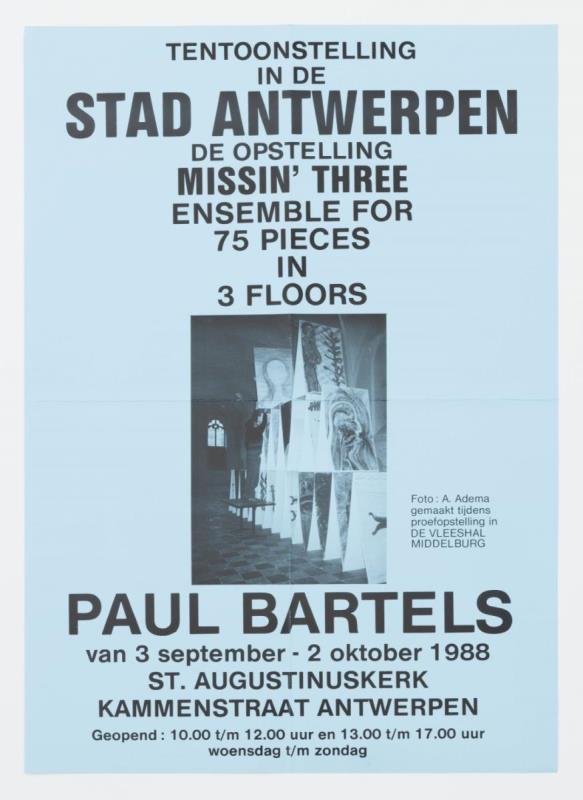 TENTOONSTELLING
IN DE
STAD ANTWERPEN
DE OPSTELLING
MISSIN' THREE
ENSEMBLE FOR
75 PIECES
IN
3 FLOORS

Foto : A. Adema
gemaakt tijdens
proefopstelling in
DE VLEESHAL
MIDDELBURG

PAUL BARTELS
van 3 september - 2 oktober 1988
ST. AUGUSTINUSKERK
KAMMENSTRAAT ANTWERPEN
Geopend : 10.00 t/m 12.00 uur en 13.00 t/m 17.00 uur
woensdag t/m zondag